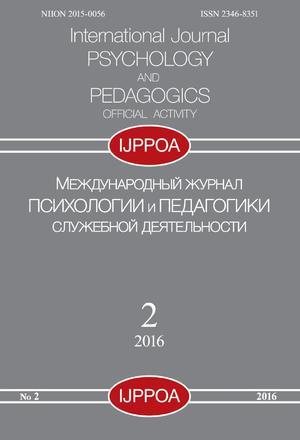 NIION 2015-0056
ISSN 2346-8351

International Journal
PSYCHOLOGY
AND
PEDAGOGICS
OFFICIAL ACTIVITY

IJPPOA

МЕЖДУНАРОДНЫЙ ЖУРНАЛ
ПСИХОЛОГИИ и ПЕДАГОГИКИ
СЛУЖЕБНОЙ ДЕЯТЕЛЬНОСТИ

2
2016

№ 2
IJPPOA
2016